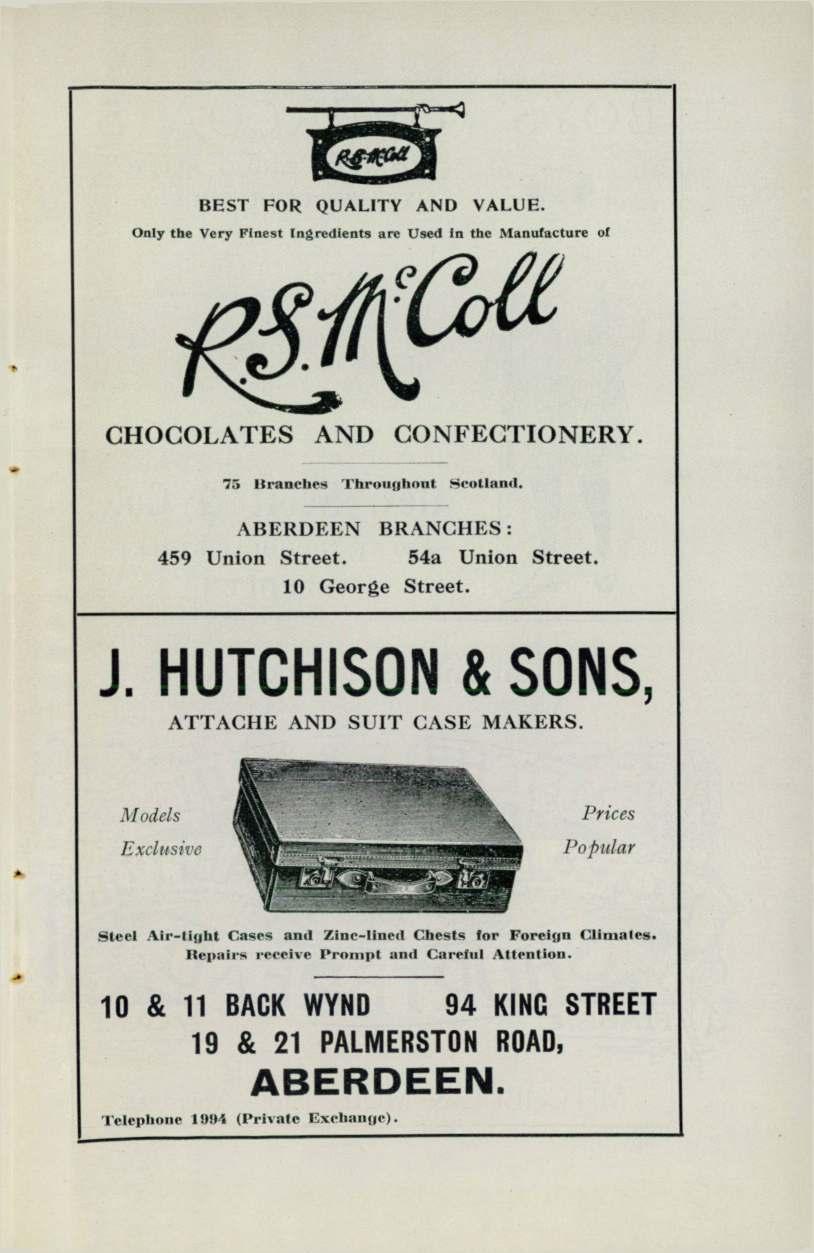 R.S.McColl

BEST FOR QUALITY AND VALUE.

Only the Very Finest Ingredients are Used in the Manufacture of

R.S.McColl

CHOCOLATES AND CONFECTIONERY.

75 Branches Throughout Scotland.

ABERDEEN BRANCHES:
459 Union Street. 54a Union Street.
10 George Street.

J. HUTCHISON & SONS,

ATTACHE AND SUIT CASE MAKERS.

Models Exclusive

Prices Popular

Steel Air-tight Cases and Zinc-lined Chests for Foreign Climates.
Repairs receive Prompt and Careful Attention.

10 & 11 BACK WYND 94 KING STREET
19 & 21 PALMERSTON ROAD,
ABERDEEN.

Telephone 1994 (Private Exchange).